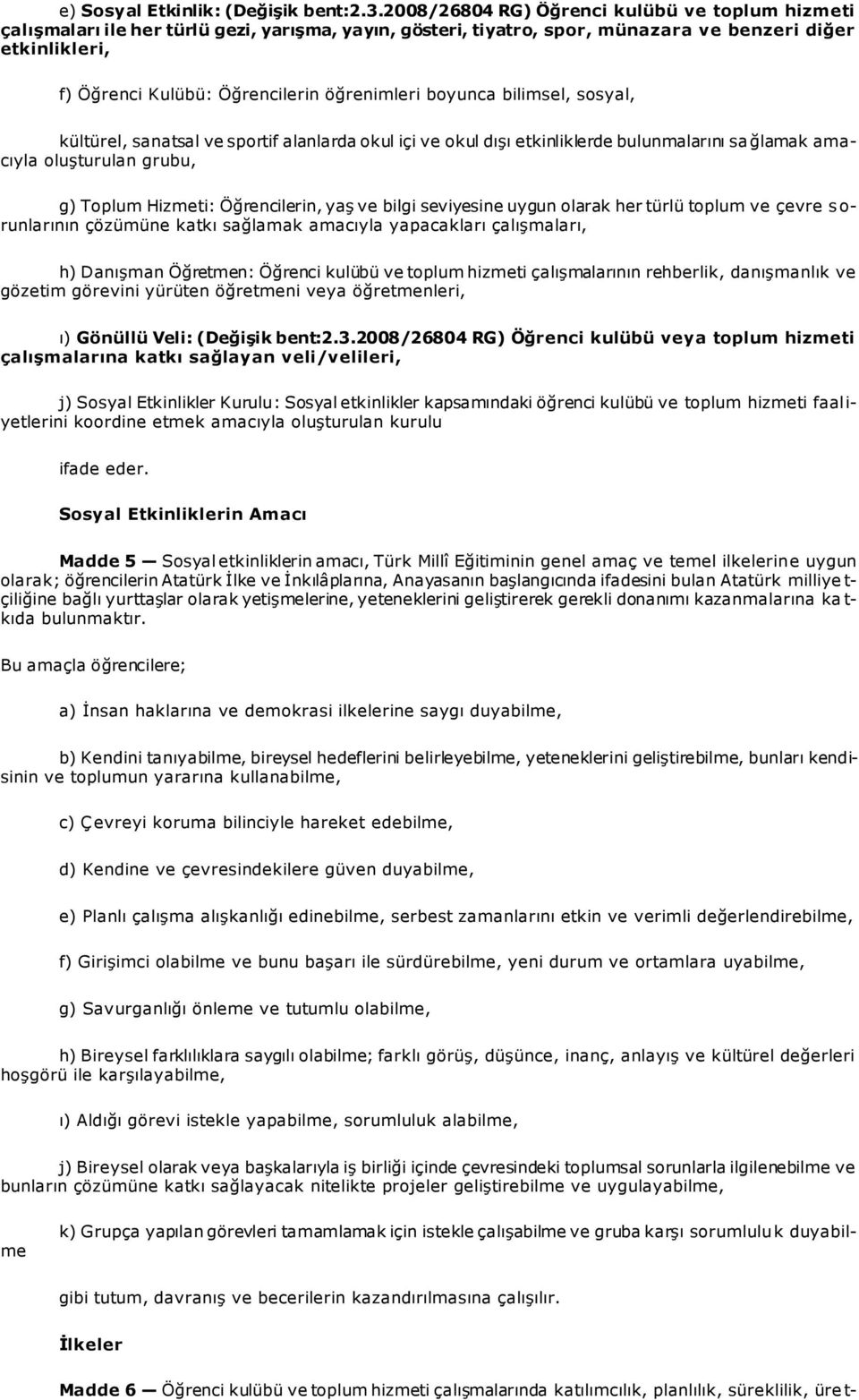 e) Sosyal Etkinlik: (Değişik bent:2.3.2008/26804 RG) Öğrenci kulübü ve toplum hizmeti çalışmaları ile her türlü gezi, yarışma, yayın, gösteri, tiyatro, spor, münazara ve benzeri diğer etkinlikleri,

f) Öğrenci Kulübü: Öğrencilerin öğrenimleri boyunca bilimsel, sosyal,

kültürel, sanatsal ve sportif alanlarda okul içi ve okul dışı etkinliklerde bulunmalarını sağlamak amacıyla oluşturulan grubu,

g) Toplum Hizmeti: Öğrencilerin, yaş ve bilgi seviyesine uygun olarak her türlü toplum ve çevre sorunlarının çözümüne katkı sağlamak amacıyla yapacakları çalışmaları,

h) Danışman Öğretmen: Öğrenci kulübü ve toplum hizmeti çalışmalarının rehberlik, danışmanlık ve gözetim görevini yürüten öğretmeni veya öğretmenleri,

ı) Gönüllü Veli: (Değişik bent:2.3.2008/26804 RG) Öğrenci kulübü veya toplum hizmeti çalışmalarına katkı sağlayan veli/velileri,

j) Sosyal Etkinlikler Kurulu: Sosyal etkinlikler kapsamındaki öğrenci kulübü ve toplum hizmeti faaliyetlerini koordine etmek amacıyla oluşturulan kurulu

ifade eder.

Sosyal Etkinliklerin Amacı

Madde 5 — Sosyal etkinliklerin amacı, Türk Millî Eğitiminin genel amaç ve temel ilkelerine uygun olarak; öğrencilerin Atatürk İlke ve İnkılâplarına, Anayasanın başlangıcında ifadesini bulan Atatürk milliyetçiliğine bağlı yurttaşlar olarak yetişmelerine, yeteneklerini geliştirerek gerekli donanımı kazanmalarına katkıda bulunmaktır.

Bu amaçla öğrencilere;

a) İnsan haklarına ve demokrasi ilkelerine saygı duyabilme,

b) Kendini tanıyabilme, bireysel hedeflerini belirleyebilme, yeteneklerini geliştirebilme, bunları kendisinin ve toplumun yararına kullanabilme,

c) Çevreyi koruma bilinciyle hareket edebilme,

d) Kendine ve çevresindekilere güven duyabilme,

e) Planlı çalışma alışkanlığı edinebilme, serbest zamanlarını etkin ve verimli değerlendirebilme,

f) Girişimci olabilme ve bunu başarı ile sürdürebilme, yeni durum ve ortamlara uyabilme,

g) Savurganlığı önleme ve tutumlu olabilme,

h) Bireysel farklılıklara saygılı olabilme; farklı görüş, düşünce, inanç, anlayış ve kültürel değerleri hoşgörü ile karşılayabilme,

ı) Aldığı görevi istekle yapabilme, sorumluluk alabilme,

j) Bireysel olarak veya başkalarıyla iş birliği içinde çevresindeki toplumsal sorunlarla ilgilenebilme ve bunların çözümüne katkı sağlayacak nitelikte projeler geliştirebilme ve uygulayabilme,

k) Grupça yapılan görevleri tamamlamak için istekle çalışabilme ve gruba karşı sorumluluk duyabilme

gibi tutum, davranış ve becerilerin kazandırılmasına çalışılır.

İlkeler

Madde 6 — Öğrenci kulübü ve toplum hizmeti çalışmalarında katılımcılık, planlılık, süreklilik, üret-